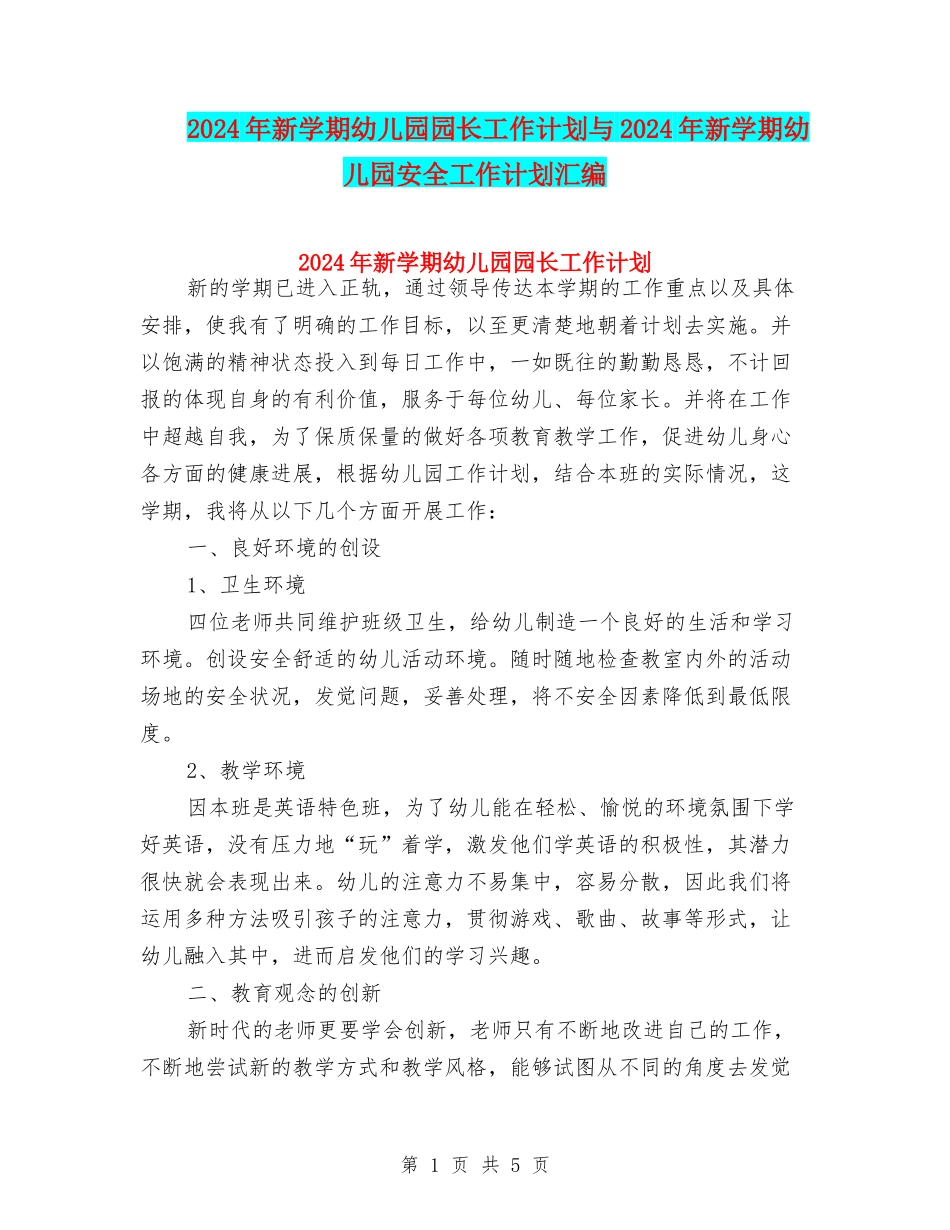 2024年新学期幼儿园园长工作计划与2024年新学期幼儿园安全工作计划汇编

2024年新学期幼儿园园长工作计划

新的学期已进入正轨，通过领导传达本学期的工作重点以及具体安排，使我有了明确的工作目标，以至更清楚地朝着计划去实施。并以饱满的精神状态投入到每日工作中，一如既往的勤勤恳恳，不计回报的体现自身的有利价值，服务于每位幼儿、每位家长。并将在工作中超越自我，为了保质保量的做好各项教育教学工作，促进幼儿身心各方面的健康进展，根据幼儿园工作计划，结合本班的实际情况，这学期，我将从以下几个方面开展工作：

一、良好环境的创设

1、卫生环境

四位老师共同维护班级卫生，给幼儿制造一个良好的生活和学习环境。创设安全舒适的幼儿活动环境。随时随地检查教室内外的活动场地的安全状况，发觉问题，妥善处理，将不安全因素降低到最低限度。

2、教学环境

因本班是英语特色班，为了幼儿能在轻松、愉悦的环境氛围下学好英语，没有压力地“玩”着学，激发他们学英语的积极性，其潜力很快就会表现出来。幼儿的注意力不易集中，容易分散，因此我们将运用多种方法吸引孩子的注意力，贯彻游戏、歌曲、故事等形式，让幼儿融入其中，进而启发他们的学习兴趣。

二、教育观念的创新

新时代的老师更要学会创新，老师只有不断地改进自己的工作，不断地尝试新的教学方式和教学风格，能够试图从不同的角度去发觉

第 1 页 共 5 页